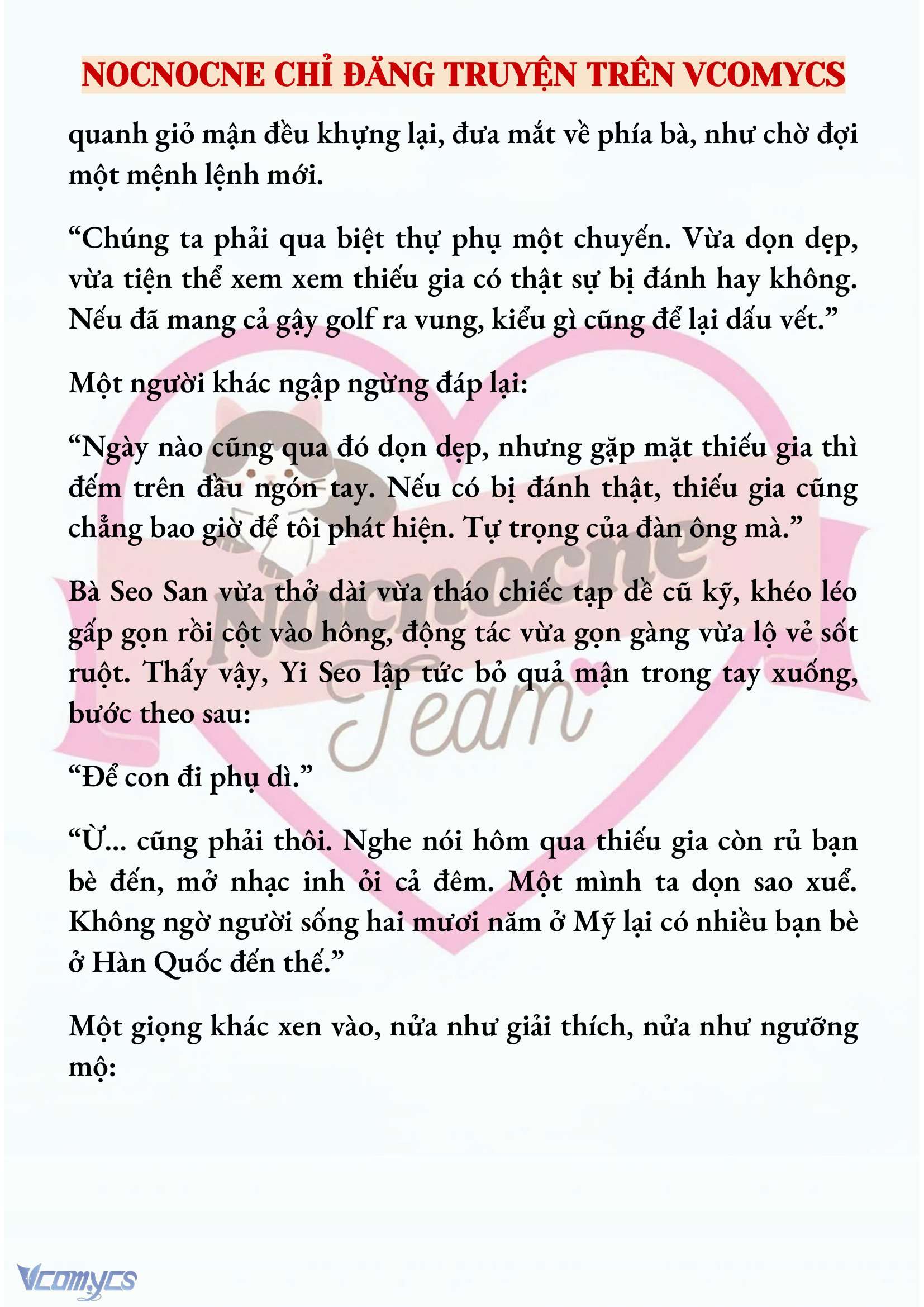 NOCNOCNE CHỈ ĐĂNG TRUYỆN TRÊN VCOMYCS

quanh giỏ mận đều khựng lại, đưa mắt về phía bà, như chờ đợi một mệnh lệnh mới.

“Chúng ta phải qua biệt thự phụ một chuyến. Vừa dọn dẹp, vừa tiện thể xem xem thiếu gia có thật sự bị đánh hay không. Nếu đã mang cả gậy golf ra vung, kiểu gì cũng để lại dấu vết.”

Một người khác ngập ngừng đáp lại:

“Ngày nào cũng qua đó dọn dẹp, nhưng gặp mặt thiếu gia thì đếm trên đầu ngón tay. Nếu có bị đánh thật, thiếu gia cũng chẳng bao giờ để tôi phát hiện. Tự trọng của đàn ông mà.”

Bà Seo San vừa thở dài vừa tháo chiếc tạp dề cũ kỹ, khéo léo gấp gọn rồi cột vào hông, động tác vừa gọn gàng vừa lộ vẻ sốt ruột. Thấy vậy, Yi Seo lập tức bỏ quả mận trong tay xuống, bước theo sau:

“Để con đi phụ dì.”

“Ừ... cũng phải thôi. Nghe nói hôm qua thiếu gia còn rủ bạn bè đến, mở nhạc inh ỏi cả đêm. Một mình ta dọn sao xuể. Không ngờ người sống hai mươi năm ở Mỹ lại có nhiều bạn bè ở Hàn Quốc đến thế.”

Một giọng khác xen vào, nửa như giải thích, nửa như ngưỡng mộ:

Nocnocne Team

Vcomycs